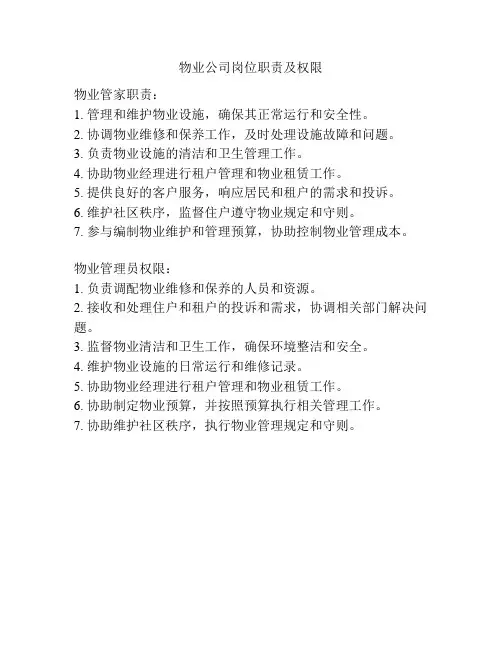 物业公司岗位职责及权限

物业管家职责：
1. 管理和维护物业设施，确保其正常运行和安全性。
2. 协调物业维修和保养工作，及时处理设施故障和问题。
3. 负责物业设施的清洁和卫生管理工作。
4. 协助物业经理进行租户管理和物业租赁工作。
5. 提供良好的客户服务，响应居民和租户的需求和投诉。
6. 维护社区秩序，监督住户遵守物业规定和守则。
7. 参与编制物业维护和管理预算，协助控制物业管理成本。

物业管理员权限：
1. 负责调配物业维修和保养的人员和资源。
2. 接收和处理住户和租户的投诉和需求，协调相关部门解决问题。
3. 监督物业清洁和卫生工作，确保环境整洁和安全。
4. 维护物业设施的日常运行和维修记录。
5. 协助物业经理进行租户管理和物业租赁工作。
6. 协助制定物业预算，并按照预算执行相关管理工作。
7. 协助维护社区秩序，执行物业管理规定和守则。